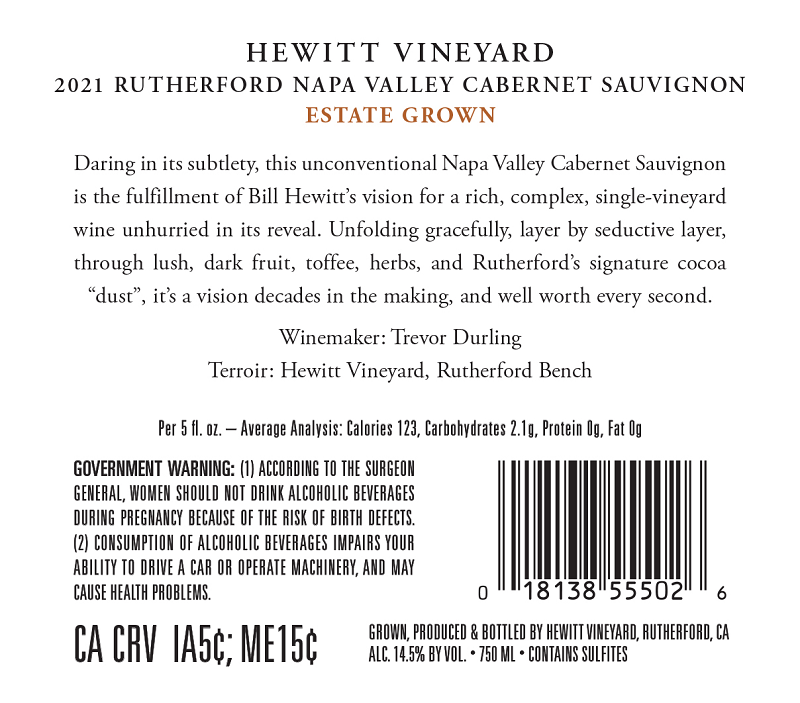 HEWITT VINEYARD
2021 RUTHERFORD NAPA VALLEY CABERNET SAUVIGNON
ESTATE GROWN

Daring in its subtlety, this unconventional Napa Valley Cabernet Sauvignon is the fulfillment of Bill Hewitt's vision for a rich, complex, single-vineyard wine unhurried in its reveal. Unfolding gracefully, layer by seductive layer, through lush, dark fruit, toffee, herbs, and Rutherford's signature cocoa "dust", it's a vision decades in the making, and well worth every second.

Winemaker: Trevor Durling
Terroir: Hewitt Vineyard, Rutherford Bench

Per 5 fl. oz. – Average Analysis: Calories 123, Carbohydrates 2.1g, Protein 0g, Fat 0g

GOVERNMENT WARNING: (1) ACCORDING TO THE SURGEON GENERAL, WOMEN SHOULD NOT DRINK ALCOHOLIC BEVERAGES DURING PREGNANCY BECAUSE OF THE RISK OF BIRTH DEFECTS. (2) CONSUMPTION OF ALCOHOLIC BEVERAGES IMPAIRS YOUR ABILITY TO DRIVE A CAR OR OPERATE MACHINERY, AND MAY CAUSE HEALTH PROBLEMS.

0 18138 55502 6

CA CRV IA5¢; ME15¢

GROWN, PRODUCED & BOTTLED BY HEWITT VINEYARD, RUTHERFORD, CA
ALC. 14.5% BY VOL. • 750 ML • CONTAINS SULFITES